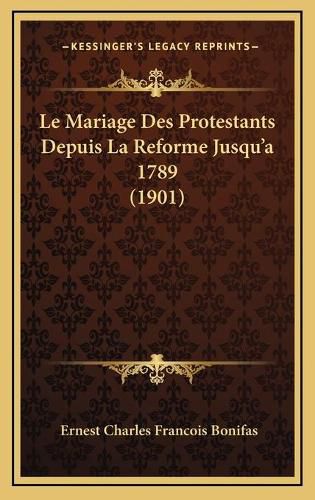 KESSINGER'S LEGACY REPRINTS

Le Mariage Des Protestants Depuis La Reforme Jusqu'a 1789 (1901)

Ernest Charles Francois Bonifas